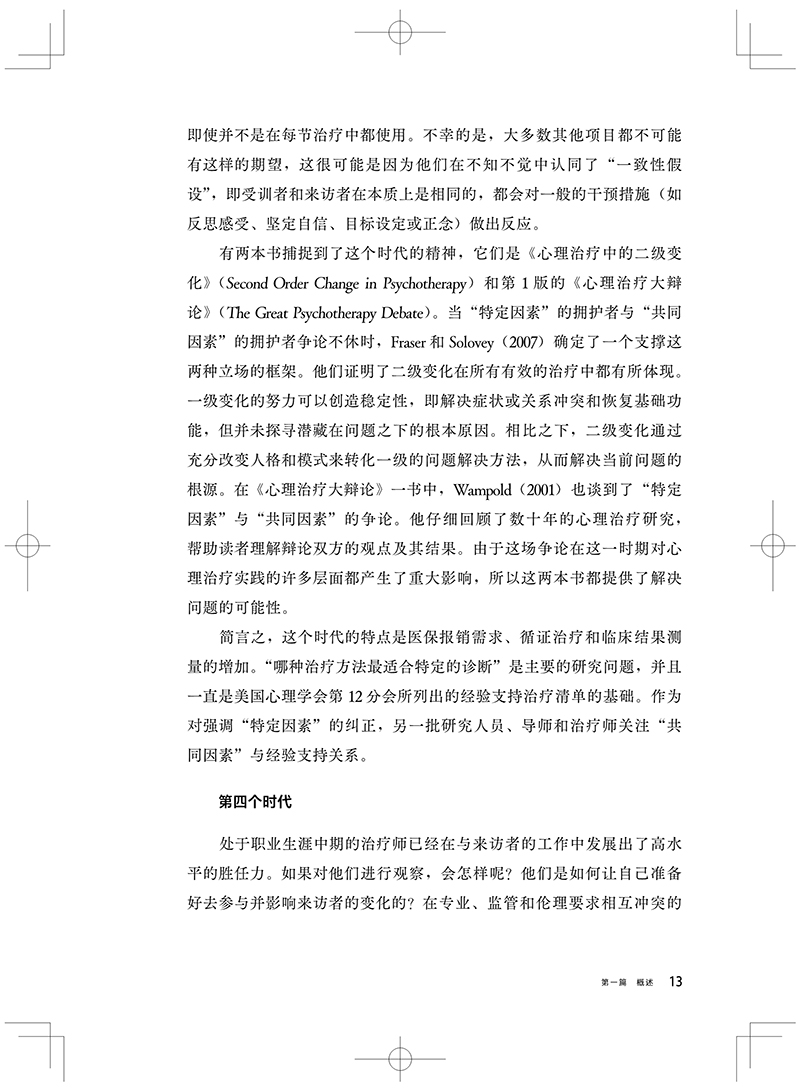 即使并不是在每节治疗中都使用。不幸的是，大多数其他项目都不可能有这样的期望，这很可能是因为他们在不知不觉中认同了“一致性假设”，即受训者和来访者在本质上是相同的，都会对一般的干预措施（如反思感受、坚定自信、目标设定或正念）做出反应。

有两本书捕捉到了这个时代的精神，它们是《心理治疗中的二级变化》（Second Order Change in Psychotherapy）和第1版的《心理治疗大辩论》（The Great Psychotherapy Debate）。当“特定因素”的拥护者与“共同因素”的拥护者争论不休时，Fraser 和 Solovey（2007）确定了一个支撑这两种立场的框架。他们证明了二级变化在所有有效的治疗中都有所体现。一级变化的努力可以创造稳定性，即解决症状或关系冲突和恢复基础功能，但并未探寻潜藏在问题之下的根本原因。相比之下，二级变化通过充分改变人格和模式来转化一级的问题解决方法，从而解决当前问题的根源。在《心理治疗大辩论》一书中，Wampold（2001）也谈到了“特定因素”与“共同因素”的争论。他仔细回顾了数十年的心理治疗研究，帮助读者理解辩论双方的观点及其结果。由于这场争论在这一时期对心理治疗实践的许多层面都产生了重大影响，所以这两本书都提供了解决问题的可能性。

简言之，这个时代的特点是医保报销需求、循证治疗和临床结果测量的增加。“哪种治疗方法最适合特定的诊断”是主要的研究问题，并且一直是美国心理学会第12分会所列出的经验支持治疗清单的基础。作为对强调“特定因素”的纠正，另一批研究人员、导师和治疗师关注“共同因素”与经验支持关系。

第四个时代

处于职业生涯中期的治疗师已经在与来访者的工作中发展出了高水平的胜任力。如果对他们进行观察，会怎样呢？他们是如何让自己准备好去参与并影响来访者的变化的？在专业、监管和伦理要求相互冲突的

第一篇 概述 13